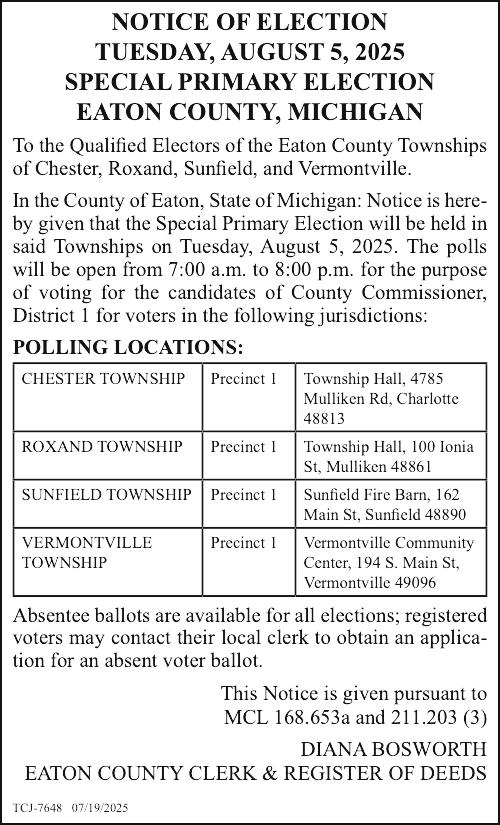 NOTICE OF ELECTION
TUESDAY, AUGUST 5, 2025
SPECIAL PRIMARY ELECTION
EATON COUNTY, MICHIGAN

To the Qualified Electors of the Eaton County Townships of Chester, Roxand, Sunfield, and Vermontville.

In the County of Eaton, State of Michigan: Notice is hereby given that the Special Primary Election will be held in said Townships on Tuesday, August 5, 2025. The polls will be open from 7:00 a.m. to 8:00 p.m. for the purpose of voting for the candidates of County Commissioner, District 1 for voters in the following jurisdictions:

POLLING LOCATIONS:

| CHESTER TOWNSHIP | Precinct 1 | Township Hall, 4785 Mulliken Rd, Charlotte 48813 |
|---|---|---|
| ROXAND TOWNSHIP | Precinct 1 | Township Hall, 100 Ionia St, Mulliken 48861 |
| SUNFIELD TOWNSHIP | Precinct 1 | Sunfield Fire Barn, 162 Main St, Sunfield 48890 |
| VERMONTVILLE TOWNSHIP | Precinct 1 | Vermontville Community Center, 194 S. Main St, Vermontville 49096 |

Absentee ballots are available for all elections; registered voters may contact their local clerk to obtain an application for an absent voter ballot.

This Notice is given pursuant to MCL 168.653a and 211.203 (3)

DIANA BOSWORTH
EATON COUNTY CLERK & REGISTER OF DEEDS

TCJ-7648 07/19/2025